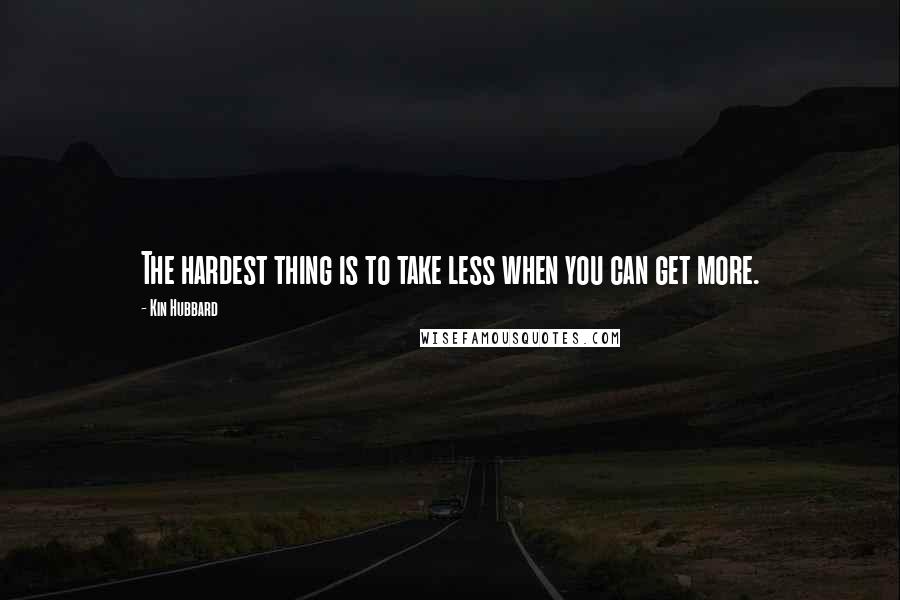 The hardest thing is to take less when you can get more.

- Kin Hubbard

WISEFAMOUSQUOTES.COM